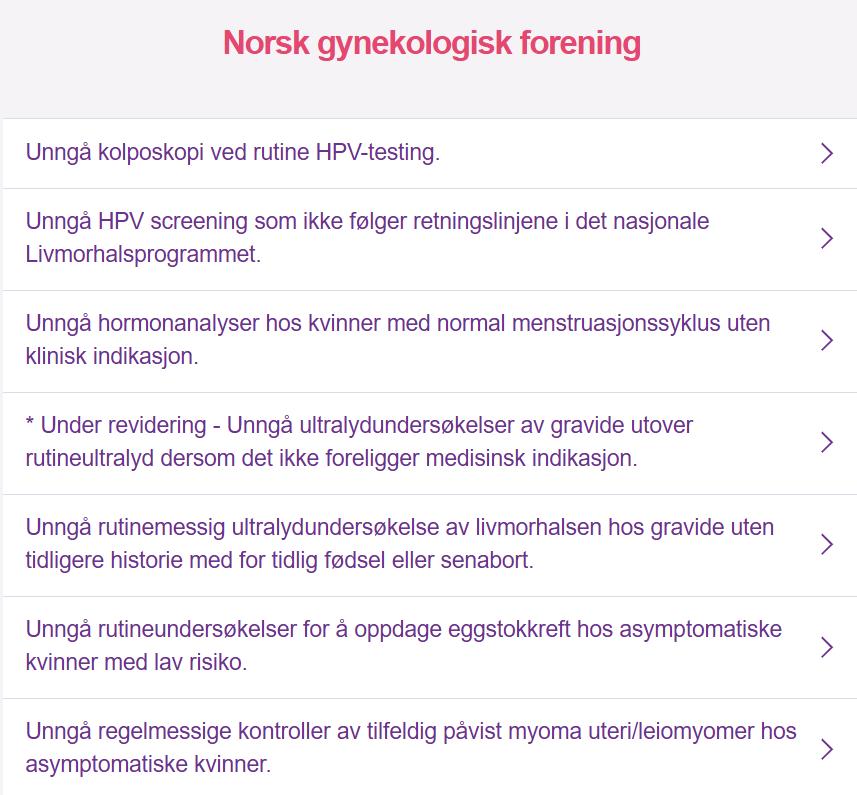 Norsk gynekologisk forening

Unngå kolposkopi ved rutine HPV-testing.

Unngå HPV screening som ikke følger retningslinjene i det nasjonale Livmorhalsprogrammet.

Unngå hormonanalyser hos kvinner med normal menstruasjonssyklus uten klinisk indikasjon.

* Under revidering - Unngå ultralydundersøkelser av gravide utover rutineultralyd dersom det ikke foreligger medisinsk indikasjon.

Unngå rutinemessig ultralydundersøkelse av livmorhalsen hos gravide uten tidligere historie med for tidlig fødsel eller senabort.

Unngå rutineundersøkelser for å oppdage eggstokkreft hos asymptomatiske kvinner med lav risiko.

Unngå regelmessige kontroller av tilfeldig påvist myoma uteri/leiomyomer hos asymptomatiske kvinner.